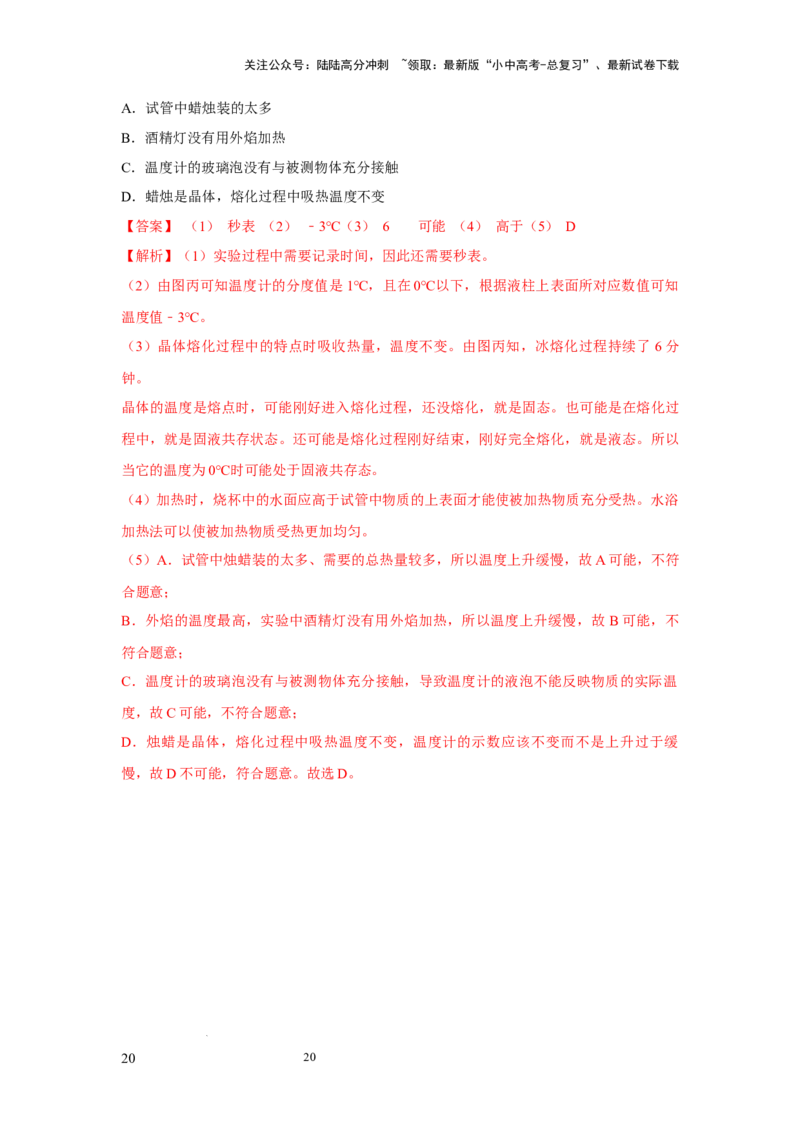 关注公众号：陆陆高分冲刺 ~领取：最新版“小中高考-总复习”、最新试卷下载

A．试管中蜡烛装的太多

B．酒精灯没有用外焰加热

C．温度计的玻璃泡没有与被测物体充分接触

D．蜡烛是晶体，熔化过程中吸热温度不变

【答案】（1）秒表（2）－3℃（3）6 可能（4）高于（5）D

【解析】（1）实验过程中需要记录时间，因此还需要秒表。

（2）由图丙可知温度计的分度值是1℃，且在0℃以下，根据液柱上表面所对应数值可知温度值－3℃。

（3）晶体熔化过程中的特点时吸收热量，温度不变。由图丙知，冰熔化过程持续了6分钟。

晶体的温度是熔点时，可能刚好进入熔化过程，还没熔化，就是固态。也可能是在熔化过程中，就是固液共存状态。还可能是熔化过程刚好结束，刚好完全熔化，就是液态。所以当它的温度为0℃时可能处于固液共存态。

（4）加热时，烧杯中的水面应高于试管中物质的上表面才能使被加热物质充分受热。水浴加热法可以使被加热物质受热更加均匀。

（5）A．试管中烛蜡装的太多、需要的总热量较多，所以温度上升缓慢，故A可能，不符合题意；

B．外焰的温度最高，实验中酒精灯没有用外焰加热，所以温度上升缓慢，故B可能，不符合题意；

C．温度计的玻璃泡没有与被测物体充分接触，导致温度计的液泡不能反映物质的实际温度，故C可能，不符合题意；

D．烛蜡是晶体，熔化过程中吸热温度不变，温度计的示数应该不变而不是上升过于缓慢，故D不可能，符合题意。故选D。

20 20